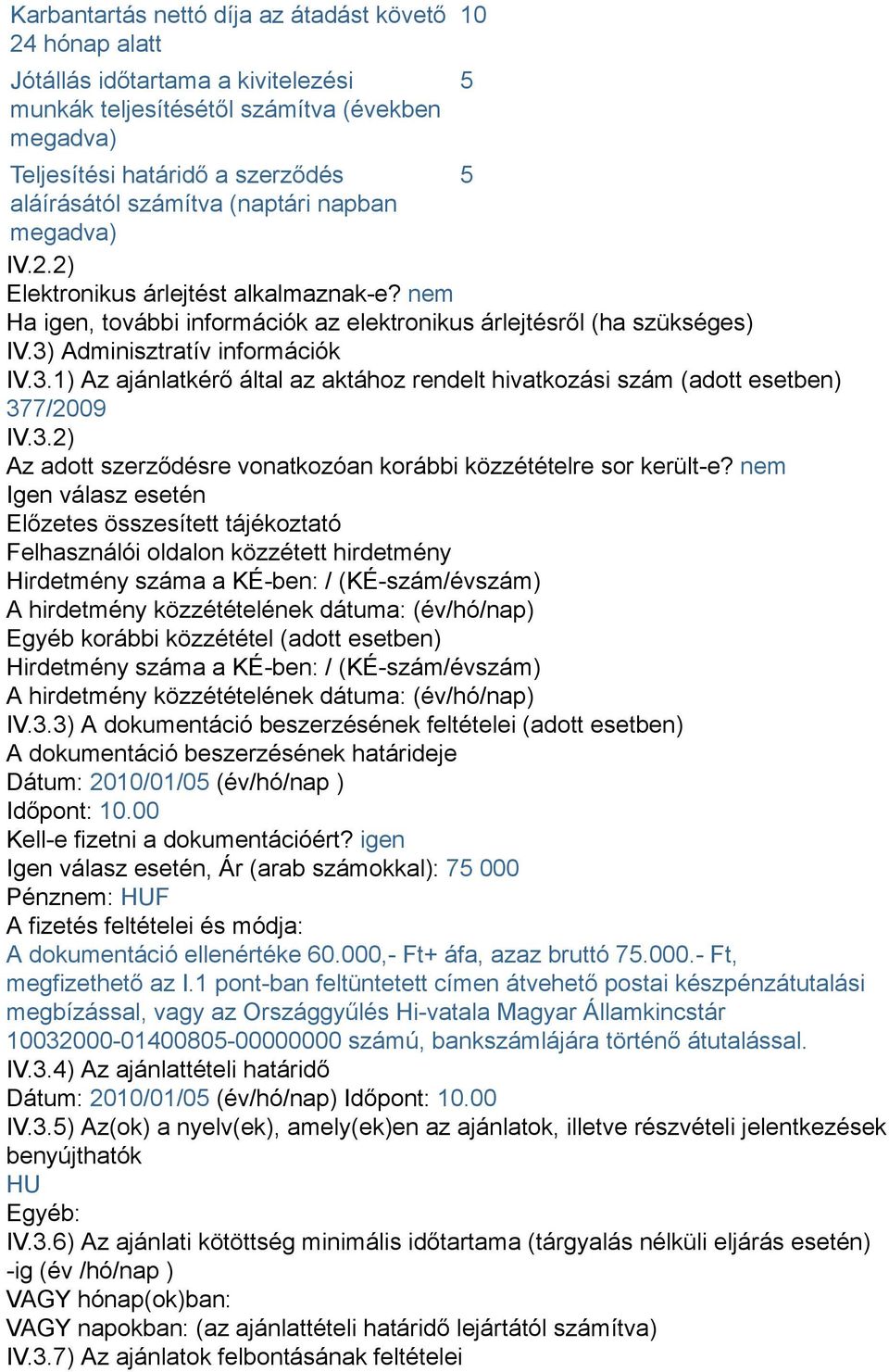 | | |
|---|---|
| Karbantartás nettó díja az átadást követő 24 hónap alatt | 10 |
| Jótállás időtartama a kivitelezési munkák teljesítésétől számítva (években megadva) | 5 |
| Teljesítési határidő a szerződés aláírásától számítva (naptári napban megadva) | 5 |

IV.2.2)
Elektronikus árlejtést alkalmaznak-e? nem
Ha igen, további információk az elektronikus árlejtésről (ha szükséges)
IV.3) Adminisztratív információk
IV.3.1) Az ajánlatkérő által az aktához rendelt hivatkozási szám (adott esetben)
377/2009
IV.3.2)
Az adott szerződésre vonatkozóan korábbi közzétételre sor került-e? nem
Igen válasz esetén
Előzetes összesített tájékoztató
Felhasználói oldalon közzétett hirdetmény
Hirdetmény száma a KÉ-ben: / (KÉ-szám/évszám)
A hirdetmény közzétételének dátuma: (év/hó/nap)
Egyéb korábbi közzététel (adott esetben)
Hirdetmény száma a KÉ-ben: / (KÉ-szám/évszám)
A hirdetmény közzétételének dátuma: (év/hó/nap)
IV.3.3) A dokumentáció beszerzésének feltételei (adott esetben)
A dokumentáció beszerzésének határideje
Dátum: 2010/01/05 (év/hó/nap )
Időpont: 10.00
Kell-e fizetni a dokumentációért? igen
Igen válasz esetén, Ár (arab számokkal): 75 000
Pénznem: HUF
A fizetés feltételei és módja:
A dokumentáció ellenértéke 60.000,- Ft+ áfa, azaz bruttó 75.000.- Ft, megfizethető az I.1 pont-ban feltüntetett címen átvehető postai készpénzátutalási megbízással, vagy az Országgyűlés Hi-vatala Magyar Államkincstár 10032000-01400805-00000000 számú, bankszámlájára történő átutalással.
IV.3.4) Az ajánlattételi határidő
Dátum: 2010/01/05 (év/hó/nap) Időpont: 10.00
IV.3.5) Az(ok) a nyelv(ek), amely(ek)en az ajánlatok, illetve részvételi jelentkezések benyújthatók
HU
Egyéb:
IV.3.6) Az ajánlati kötöttség minimális időtartama (tárgyalás nélküli eljárás esetén) -ig (év /hó/nap )
VAGY hónap(ok)ban:
VAGY napokban: (az ajánlattételi határidő lejártától számítva)
IV.3.7) Az ajánlatok felbontásának feltételei